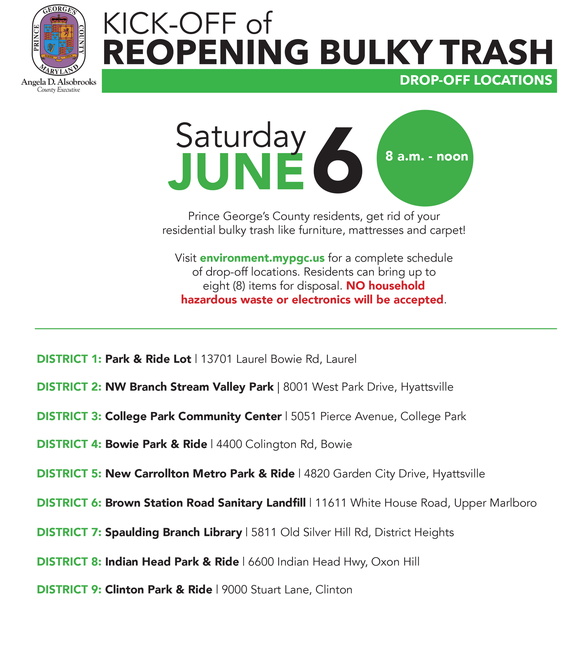 PRINCE GEORGE'S COUNTY MARYLAND

Angela D. Alsobrooks
County Executive

KICK-OFF of
REOPENING BULKY TRASH
DROP-OFF LOCATIONS

Saturday
JUNE 6

8 a.m. - noon

Prince George's County residents, get rid of your residential bulky trash like furniture, mattresses and carpet!

Visit environment.mypgc.us for a complete schedule of drop-off locations. Residents can bring up to eight (8) items for disposal. NO household hazardous waste or electronics will be accepted.

DISTRICT 1: Park & Ride Lot | 13701 Laurel Bowie Rd, Laurel

DISTRICT 2: NW Branch Stream Valley Park | 8001 West Park Drive, Hyattsville

DISTRICT 3: College Park Community Center | 5051 Pierce Avenue, College Park

DISTRICT 4: Bowie Park & Ride | 4400 Colington Rd, Bowie

DISTRICT 5: New Carrollton Metro Park & Ride | 4820 Garden City Drive, Hyattsville

DISTRICT 6: Brown Station Road Sanitary Landfill | 11611 White House Road, Upper Marlboro

DISTRICT 7: Spaulding Branch Library | 5811 Old Silver Hill Rd, District Heights

DISTRICT 8: Indian Head Park & Ride | 6600 Indian Head Hwy, Oxon Hill

DISTRICT 9: Clinton Park & Ride | 9000 Stuart Lane, Clinton